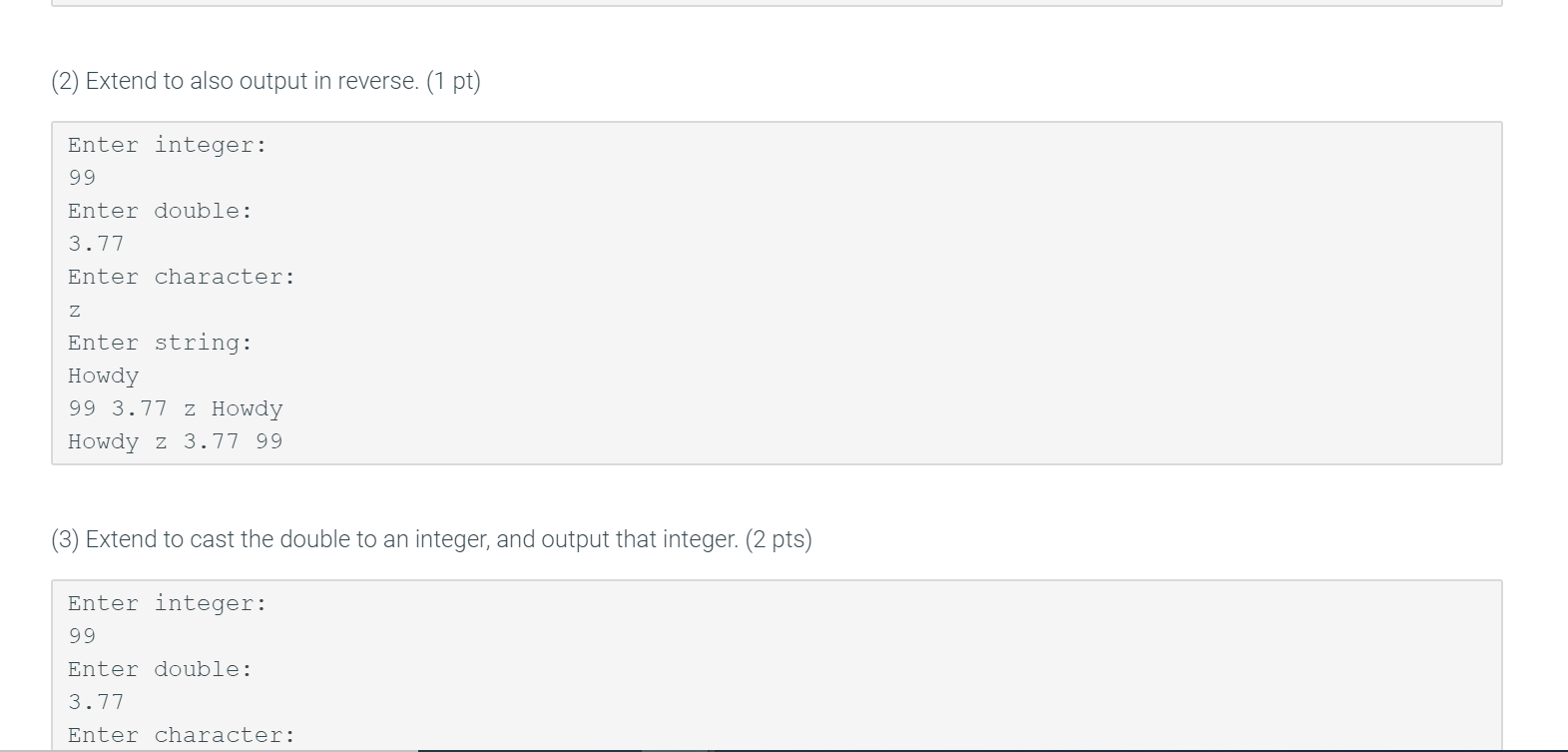 (2) Extend to also output in reverse. (1 pt)

Enter integer:
99
Enter double:
3.77
Enter character:
z
Enter string:
Howdy
99 3.77 z Howdy
Howdy z 3.77 99

(3) Extend to cast the double to an integer, and output that integer. (2 pts)

Enter integer:
99
Enter double:
3.77
Enter character: